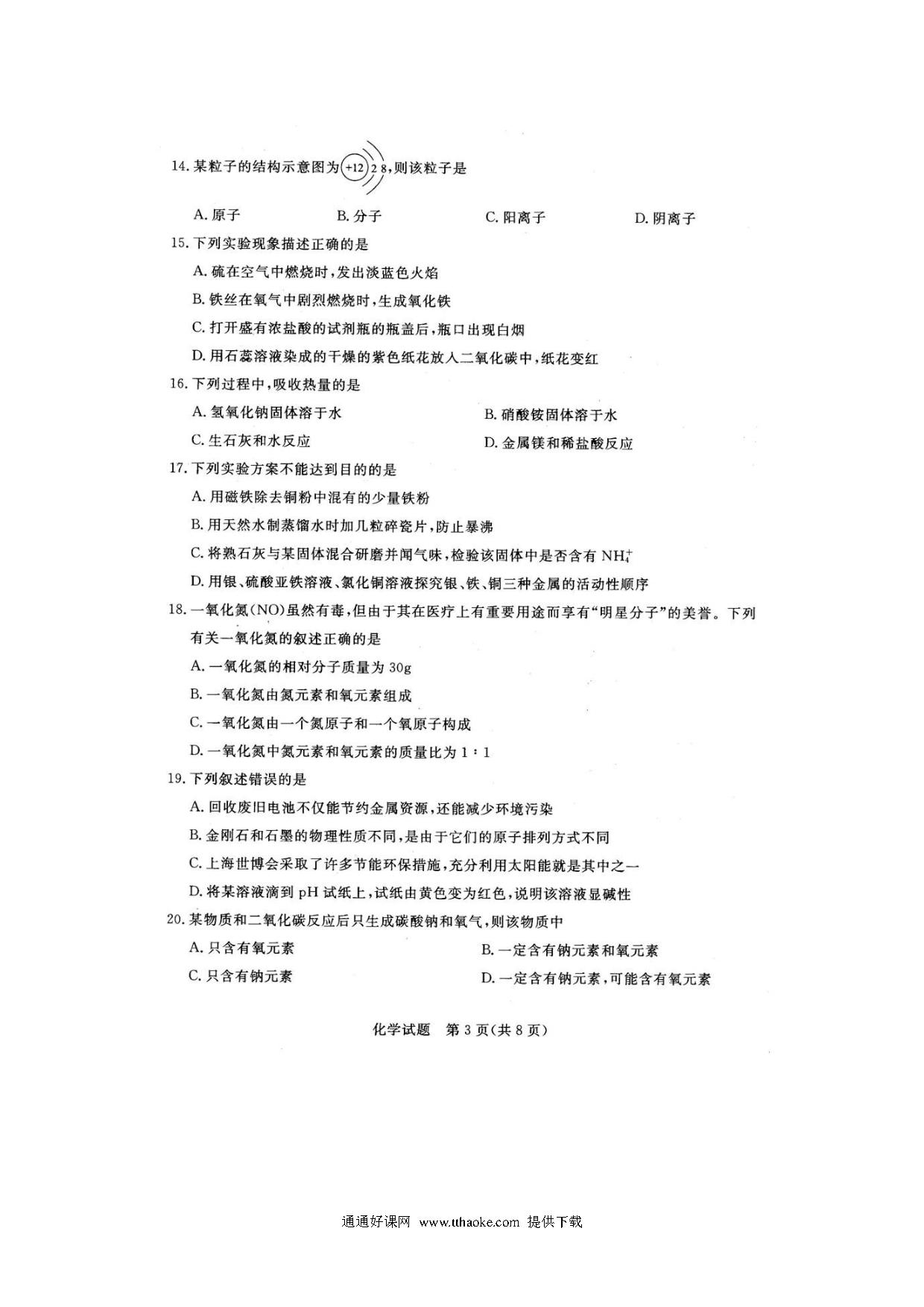 14. 某粒子的结构示意图为 +12 2 8，则该粒子是

A. 原子　　B. 分子　　C. 阳离子　　D. 阴离子

15. 下列实验现象描述正确的是

A. 硫在空气中燃烧时，发出淡蓝色火焰

B. 铁丝在氧气中剧烈燃烧时，生成氧化铁

C. 打开盛有浓盐酸的试剂瓶的瓶盖后，瓶口出现白烟

D. 用石蕊溶液染成的干燥的紫色纸花放入二氧化碳中，纸花变红

16. 下列过程中，吸收热量的是

A. 氢氧化钠固体溶于水　　B. 硝酸铵固体溶于水

C. 生石灰和水反应　　D. 金属镁和稀盐酸反应

17. 下列实验方案不能达到目的的是

A. 用磁铁除去铜粉中混有的少量铁粉

B. 用天然水制蒸馏水时加几粒碎瓷片，防止暴沸

C. 将熟石灰与某固体混合研磨并闻气味，检验该固体中是否含有 $NH_4^+$

D. 用银、硫酸亚铁溶液、氯化铜溶液探究银、铁、铜三种金属的活动性顺序

18. 一氧化氮(NO)虽然有毒，但由于其在医疗上有重要用途而享有“明星分子”的美誉。下列有关一氧化氮的叙述正确的是

A. 一氧化氮的相对分子质量为 30g

B. 一氧化氮由氮元素和氧元素组成

C. 一氧化氮由一个氮原子和一个氧原子构成

D. 一氧化氮中氮元素和氧元素的质量比为 1∶1

19. 下列叙述错误的是

A. 回收废旧电池不仅能节约金属资源，还能减少环境污染

B. 金刚石和石墨的物理性质不同，是由于它们的原子排列方式不同

C. 上海世博会采取了许多节能环保措施，充分利用太阳能就是其中之一

D. 将某溶液滴到 pH 试纸上，试纸由黄色变为红色，说明该溶液显碱性

20. 某物质和二氧化碳反应后只生成碳酸钠和氧气，则该物质中

A. 只含有氧元素　　B. 一定含有钠元素和氧元素

C. 只含有钠元素　　D. 一定含有钠元素，可能含有氧元素

化学试题　第 3 页(共 8 页)

通通好课网 www.tthaoke.com 提供下载